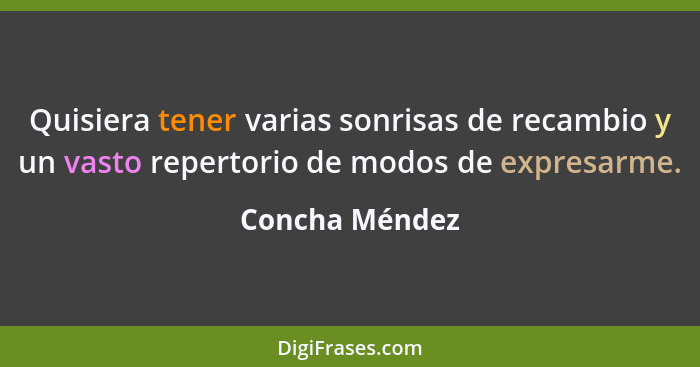 Quisiera tener varias sonrisas de recambio y un vasto repertorio de modos de expresarme.

Concha Méndez

DigiFrases.com